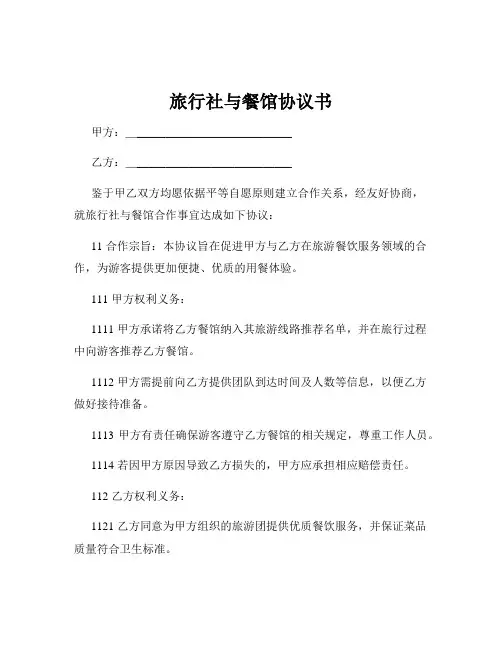 旅行社与餐馆协议书

甲方：____________________________

乙方：____________________________

鉴于甲乙双方均愿依据平等自愿原则建立合作关系，经友好协商，就旅行社与餐馆合作事宜达成如下协议：

11 合作宗旨：本协议旨在促进甲方与乙方在旅游餐饮服务领域的合作，为游客提供更加便捷、优质的用餐体验。

111 甲方权利义务：

1111 甲方承诺将乙方餐馆纳入其旅游线路推荐名单，并在旅行过程中向游客推荐乙方餐馆。

1112 甲方需提前向乙方提供团队到达时间及人数等信息，以便乙方做好接待准备。

1113 甲方有责任确保游客遵守乙方餐馆的相关规定，尊重工作人员。

1114 若因甲方原因导致乙方损失的，甲方应承担相应赔偿责任。

112 乙方权利义务：

1121 乙方同意为甲方组织的旅游团提供优质餐饮服务，并保证菜品质量符合卫生标准。